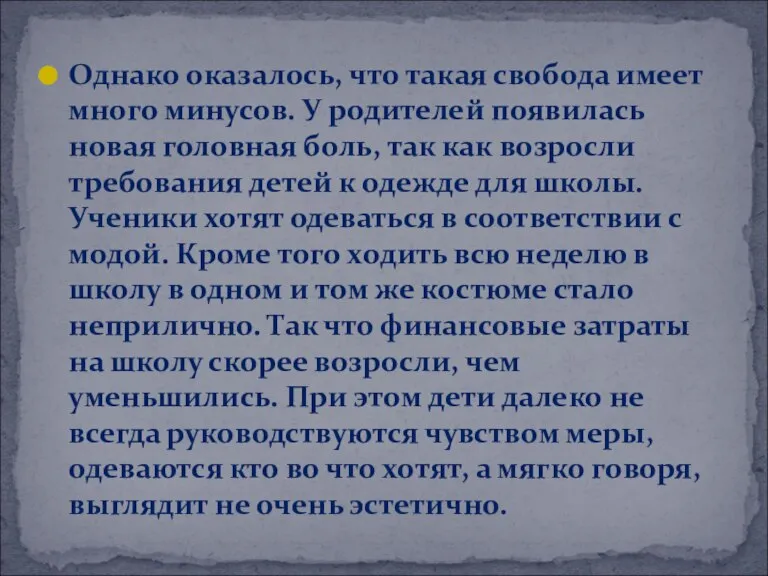 Однако оказалось, что такая свобода имеет много минусов. У родителей появилась новая головная боль, так как возросли требования детей к одежде для школы. Ученики хотят одеваться в соответствии с модой. Кроме того ходить всю неделю в школу в одном и том же костюме стало неприлично. Так что финансовые затраты на школу скорее возросли, чем уменьшились. При этом дети далеко не всегда руководствуются чувством меры, одеваются кто во что хотят, а мягко говоря, выглядит не очень эстетично.